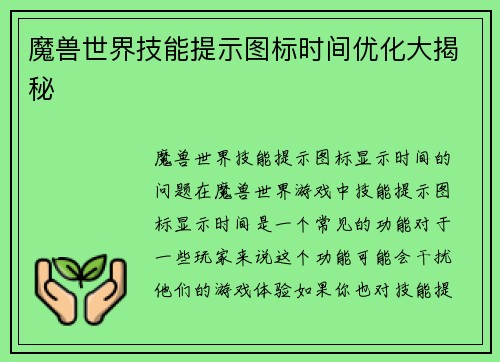 魔兽世界技能提示图标时间优化大揭秘

魔兽世界技能提示图标显示时间的问题在魔兽世界游戏中技能提示图标显示时间是一个常见的功能对于一些玩家来说这个功能可能会干扰他们的游戏体验如果你也对技能提